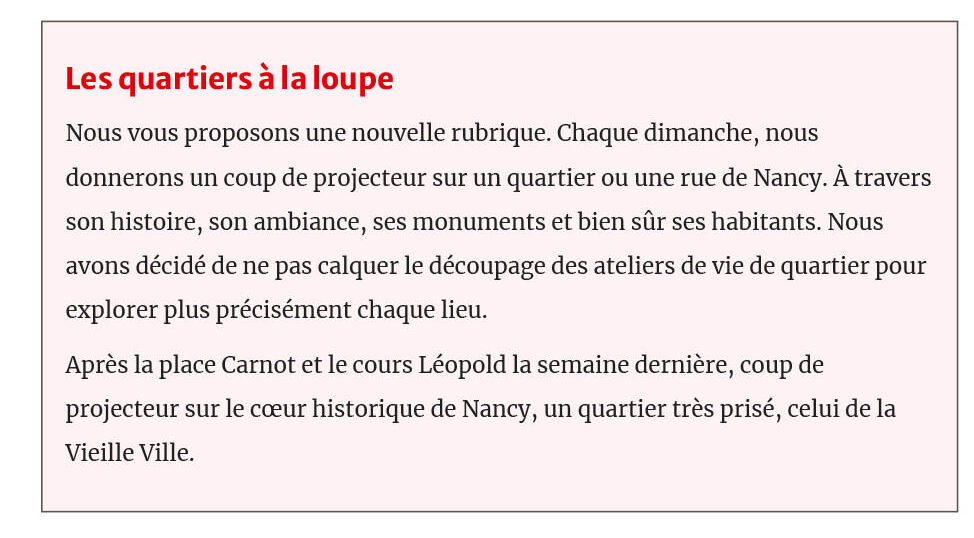 Les quartiers à la loupe

Nous vous proposons une nouvelle rubrique. Chaque dimanche, nous donnerons un coup de projecteur sur un quartier ou une rue de Nancy. À travers son histoire, son ambiance, ses monuments et bien sûr ses habitants. Nous avons décidé de ne pas calquer le découpage des ateliers de vie de quartier pour explorer plus précisément chaque lieu.

Après la place Carnot et le cours Léopold la semaine dernière, coup de projecteur sur le cœur historique de Nancy, un quartier très prisé, celui de la Vieille Ville.